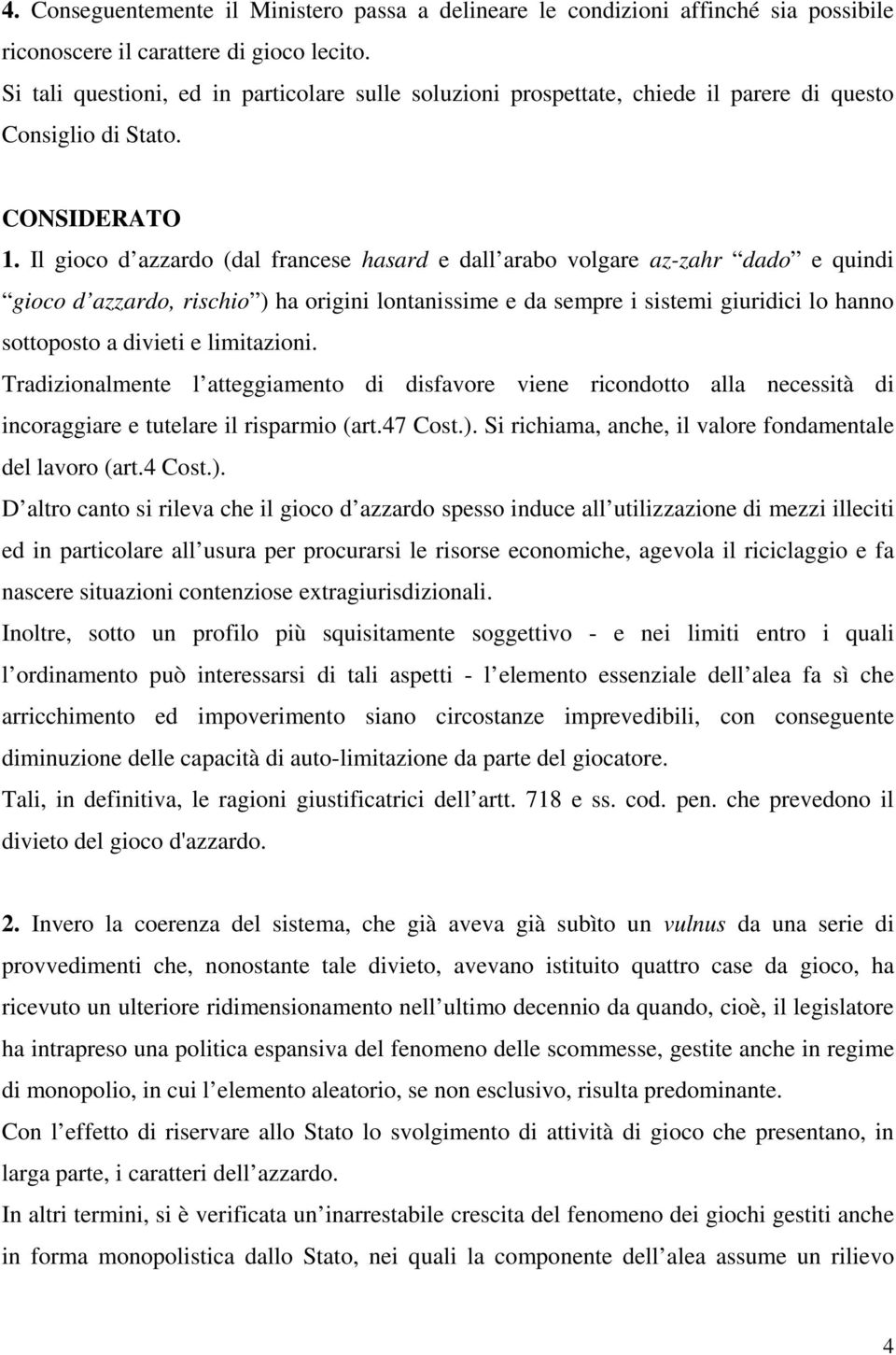 4. Conseguentemente il Ministero passa a delineare le condizioni affinché sia possibile riconoscere il carattere di gioco lecito.
Si tali questioni, ed in particolare sulle soluzioni prospettate, chiede il parere di questo Consiglio di Stato.

CONSIDERATO
1. Il gioco d azzardo (dal francese hasard e dall arabo volgare az-zahr dado e quindi gioco d azzardo, rischio ) ha origini lontanissime e da sempre i sistemi giuridici lo hanno sottoposto a divieti e limitazioni.
Tradizionalmente l atteggiamento di disfavore viene ricondotto alla necessità di incoraggiare e tutelare il risparmio (art.47 Cost.). Si richiama, anche, il valore fondamentale del lavoro (art.4 Cost.).
D altro canto si rileva che il gioco d azzardo spesso induce all utilizzazione di mezzi illeciti ed in particolare all usura per procurarsi le risorse economiche, agevola il riciclaggio e fa nascere situazioni contenziose extragiurisdizionali.
Inoltre, sotto un profilo più squisitamente soggettivo - e nei limiti entro i quali l ordinamento può interessarsi di tali aspetti - l elemento essenziale dell alea fa sì che arricchimento ed impoverimento siano circostanze imprevedibili, con conseguente diminuzione delle capacità di auto-limitazione da parte del giocatore.
Tali, in definitiva, le ragioni giustificatrici dell artt. 718 e ss. cod. pen. che prevedono il divieto del gioco d'azzardo.

2. Invero la coerenza del sistema, che già aveva già subìto un vulnus da una serie di provvedimenti che, nonostante tale divieto, avevano istituito quattro case da gioco, ha ricevuto un ulteriore ridimensionamento nell ultimo decennio da quando, cioè, il legislatore ha intrapreso una politica espansiva del fenomeno delle scommesse, gestite anche in regime di monopolio, in cui l elemento aleatorio, se non esclusivo, risulta predominante.
Con l effetto di riservare allo Stato lo svolgimento di attività di gioco che presentano, in larga parte, i caratteri dell azzardo.
In altri termini, si è verificata un inarrestabile crescita del fenomeno dei giochi gestiti anche in forma monopolistica dallo Stato, nei quali la componente dell alea assume un rilievo

4